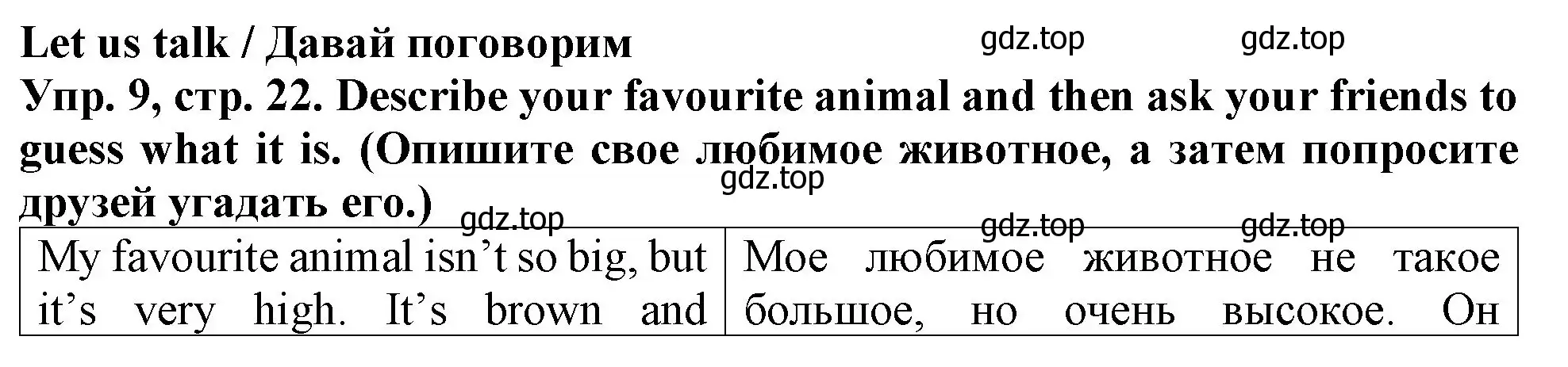 Let us talk / Давай поговорим

gdz.top gdz.top

Упр. 9, стр. 22. Describe your favourite animal and then ask your friends to guess what it is. (Опишите свое любимое животное, а затем попросите друзей угадать его.)

gdz.top

gdz.top gdz.top gdz.top

| My favourite animal isn’t so big, but it’s very high. It’s brown and | Мое любимое животное не такое большое, но очень высокое. Он |
|---|---|